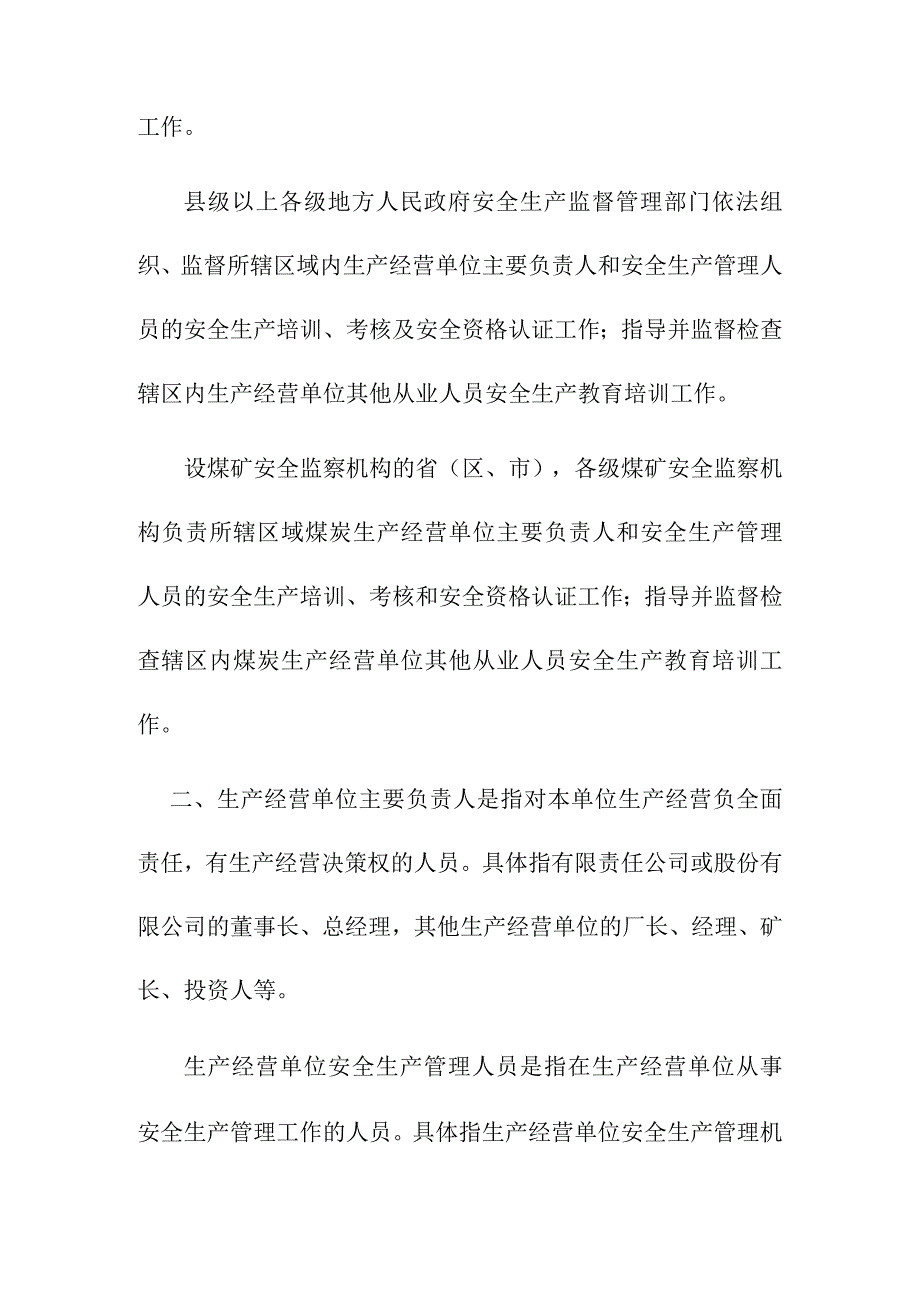 工作。

县级以上各级地方人民政府安全生产监督管理部门依法组织、监督所辖区域内生产经营单位主要负责人和安全生产管理人员的安全生产培训、考核及安全资格认证工作；指导并监督检查辖区内生产经营单位其他从业人员安全生产教育培训工作。

设煤矿安全监察机构的省（区、市），各级煤矿安全监察机构负责所辖区域煤炭生产经营单位主要负责人和安全生产管理人员的安全生产培训、考核和安全资格认证工作；指导并监督检查辖区内煤炭生产经营单位其他从业人员安全生产教育培训工作。

二、生产经营单位主要负责人是指对本单位生产经营负全面责任，有生产经营决策权的人员。具体指有限责任公司或股份有限公司的董事长、总经理，其他生产经营单位的厂长、经理、矿长、投资人等。

生产经营单位安全生产管理人员是指在生产经营单位从事安全生产管理工作的人员。具体指生产经营单位安全生产管理机